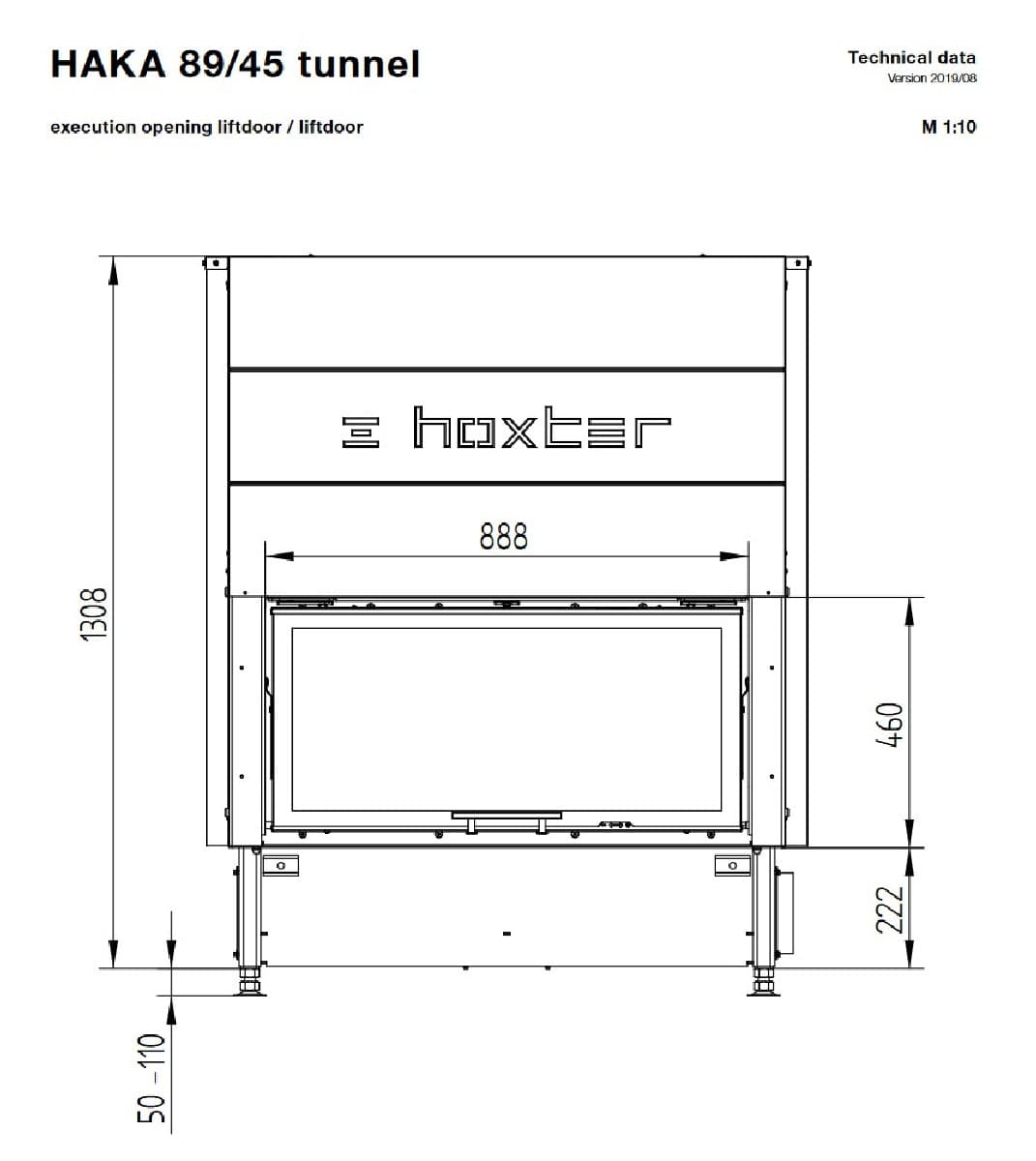 HAKA 89/45 tunnel

Technical data
Version 2019/08

execution opening liftdoor / liftdoor

M 1:10

hoxter

888

1308

460

222

50 - 110